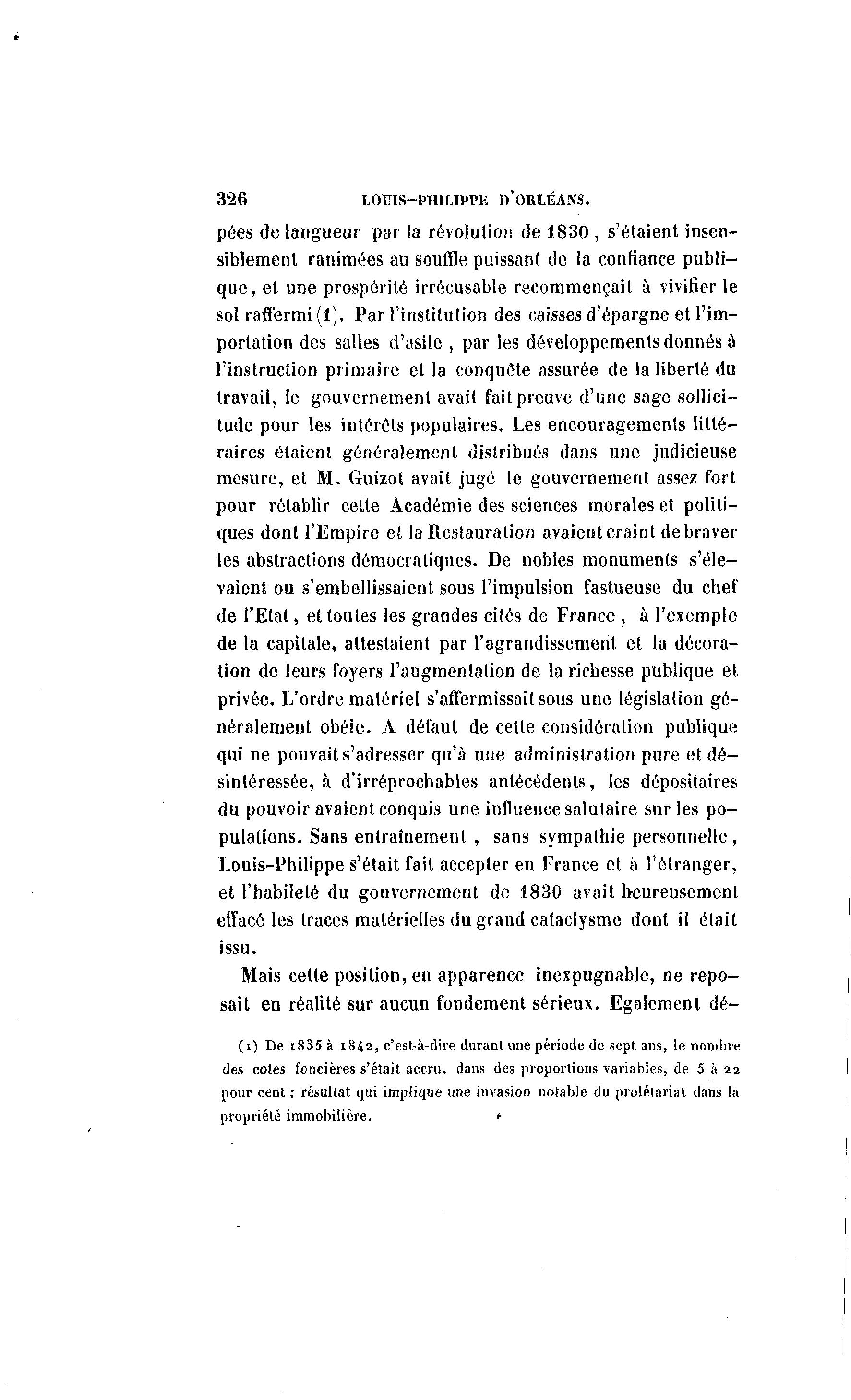 326 LOUIS-PHILIPPE D'ORLÉANS.

pées de langueur par la révolution de 1830, s'étaient insensiblement ranimées au souffle puissant de la confiance publique, et une prospérité irrécusable recommençait à vivifier le sol raffermi (1). Par l'institution des caisses d'épargne et l'importation des salles d'asile, par les développements donnés à l'instruction primaire et la conquête assurée de la liberté du travail, le gouvernement avait fait preuve d'une sage sollicitude pour les intérêts populaires. Les encouragements littéraires étaient généralement distribués dans une judicieuse mesure, et M. Guizot avait jugé le gouvernement assez fort pour rétablir cette Académie des sciences morales et politiques dont l'Empire et la Restauration avaient craint de braver les abstractions démocratiques. De nobles monuments s'élevaient ou s'embellissaient sous l'impulsion fastueuse du chef de l'Etat, et toutes les grandes cités de France, à l'exemple de la capitale, attestaient par l'agrandissement et la décoration de leurs foyers l'augmentation de la richesse publique et privée. L'ordre matériel s'affermissait sous une législation généralement obéie. A défaut de cette considération publique qui ne pouvait s'adresser qu'à une administration pure et désintéressée, à d'irréprochables antécédents, les dépositaires du pouvoir avaient conquis une influence salutaire sur les populations. Sans entraînement, sans sympathie personnelle, Louis-Philippe s'était fait accepter en France et à l'étranger, et l'habileté du gouvernement de 1830 avait heureusement effacé les traces matérielles du grand cataclysme dont il était issu.

Mais cette position, en apparence inexpugnable, ne reposait en réalité sur aucun fondement sérieux. Egalement dé-

(1) De 1835 à 1842, c'est-à-dire durant une période de sept ans, le nombre des cotes foncières s'était accru, dans des proportions variables, de 5 à 22 pour cent : résultat qui implique une invasion notable du prolétariat dans la propriété immobilière.